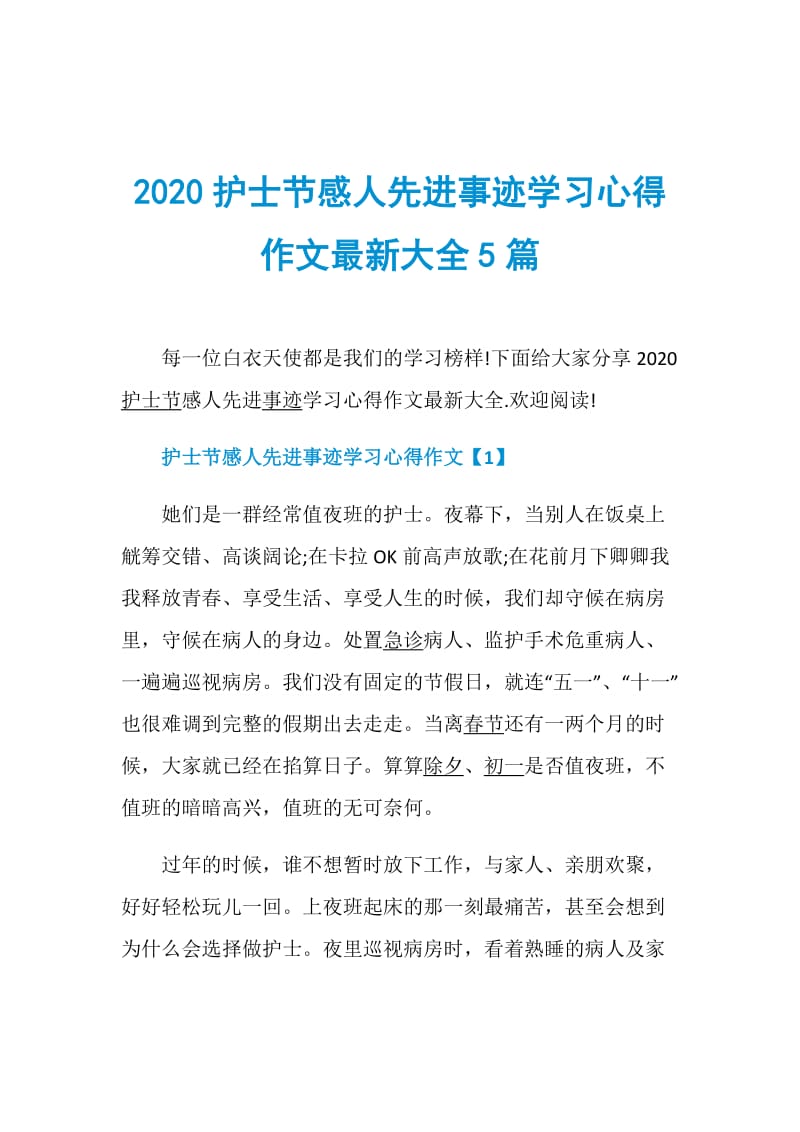 2020 护士节感人先进事迹学习心得作文最新大全 5 篇

每一位白衣天使都是我们的学习榜样!下面给大家分享 2020 护士节感人先进事迹学习心得作文最新大全.欢迎阅读!

护士节感人先进事迹学习心得作文【1】

她们是一群经常值夜班的护士。夜幕下，当别人在饭桌上觥筹交错、高谈阔论;在卡拉 OK 前高声放歌;在花前月下卿卿我我释放青春、享受生活、享受人生的时候，我们却守候在病房里，守候在病人的身边。处置急诊病人、监护手术危重病人、一遍遍巡视病房。我们没有固定的节假日，就连“五一”、“十一”也很难调到完整的假期出去走走。当离春节还有一两个月的时候，大家就已经在掐算日子。算算除夕、初一是否值夜班，不值班的暗暗高兴，值班的无可奈何。

过年的时候，谁不想暂时放下工作，与家人、亲朋欢聚，好好轻松玩儿一回。上夜班起床的那一刻最痛苦，甚至会想到为什么会选择做护士。夜里巡视病房时，看着熟睡的病人及家